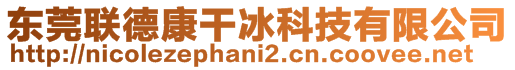 东莞联德康干冰科技有限公司
http://nicolezephani2.cn.coovee.net